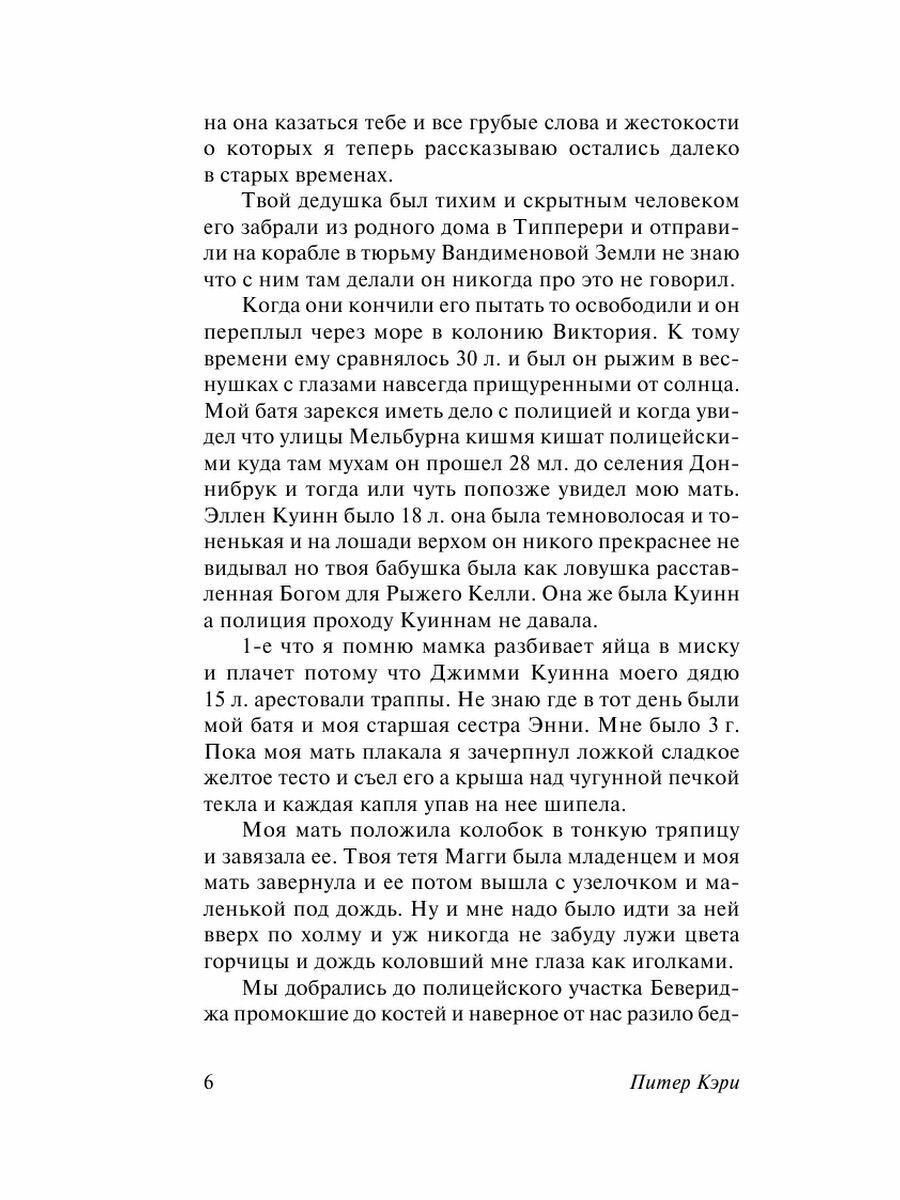 на она казаться тебе и все грубые слова и жестокости о которых я теперь рассказываю остались далеко в старых временах.

Твой дедушка был тихим и скрытным человеком его забрали из родного дома в Типперери и отправили на корабле в тюрьму Вандименовой Земли не знаю что с ним там делали он никогда про это не говорил.

Когда они кончили его пытать то освободили и он переплыл через море в колонию Виктория. К тому времени ему сравнялось 30 л. и был он рыжим в веснушках с глазами навсегда прищуренными от солнца. Мой батя зарекся иметь дело с полицией и когда увидел что улицы Мельбурна кишмя кишат полицейскими куда там мухам он прошел 28 мл. до селения Доннибрук и тогда или чуть попозже увидел мою мать. Эллен Куинн было 18 л. она была темноволосая и тоненькая и на лошади верхом он никого прекраснее не видывал но твоя бабушка была как ловушка расставленная Богом для Рыжего Келли. Она же была Куинн а полиция проходу Куиннам не давала.

1-е что я помню мамка разбивает яйца в миску и плачет потому что Джимми Куинна моего дядю 15 л. арестовали траппы. Не знаю где в тот день были мой батя и моя старшая сестра Энни. Мне было 3 г. Пока моя мать плакала я зачерпнул ложкой сладкое желтое тесто и съел его а крыша над чугунной печкой текла и каждая капля упав на нее шипела.

Моя мать положила колобок в тонкую тряпицу и завязала ее. Твоя тетя Магги была младенцем и моя мать завернула и ее потом вышла с узелочком и маленькой под дождь. Ну и мне надо было идти за ней вверх по холму и уж никогда не забуду лужи цвета горчицы и дождь коловший мне глаза как иголками.

Мы добрались до полицейского участка Бевериджа промокшие до костей и наверное от нас разило бед-

6 Питер Кэри